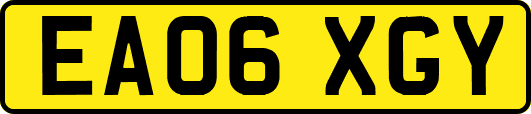 EA06 XGY